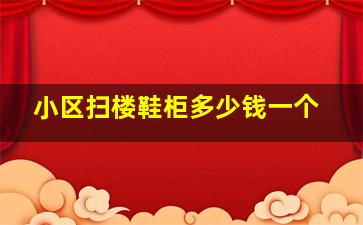 小区扫楼鞋柜多少钱一个